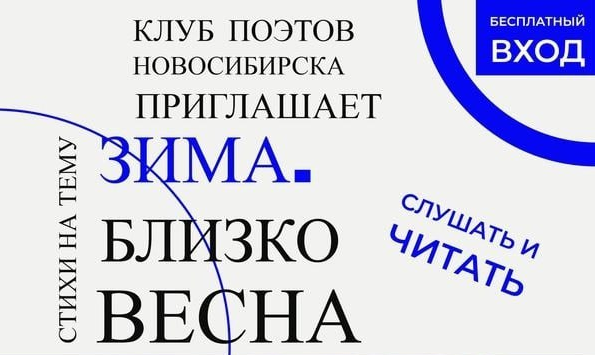 КЛУБ ПОЭТОВ НОВОСИБИРСКА ПРИГЛАШАЕТ

БЕСПЛАТНЫЙ ВХОД

СТИХИ НА ТЕМУ

ЗИМА. БЛИЗКО ВЕСНА

СЛУШАТЬ И ЧИТАТЬ